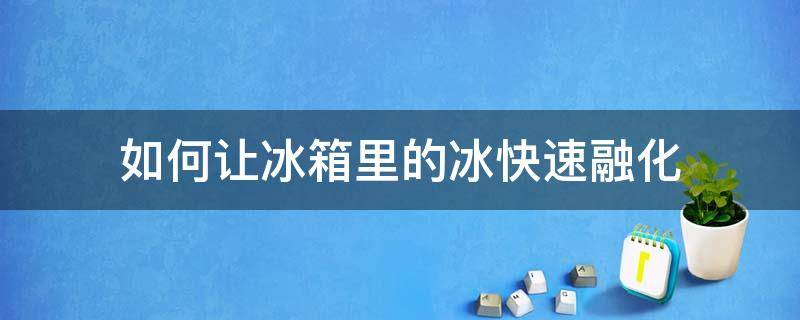 如何让冰箱里的冰快速融化